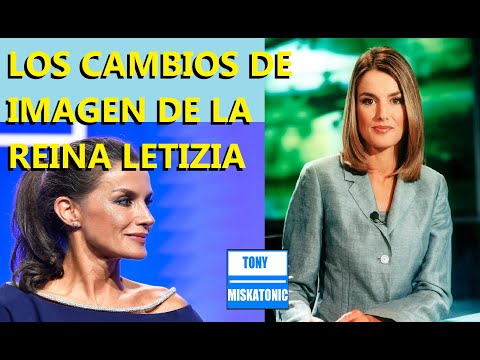 LOS CAMBIOS DE IMAGEN DE LA REINA LETIZIA

TONY
MISKATONIC